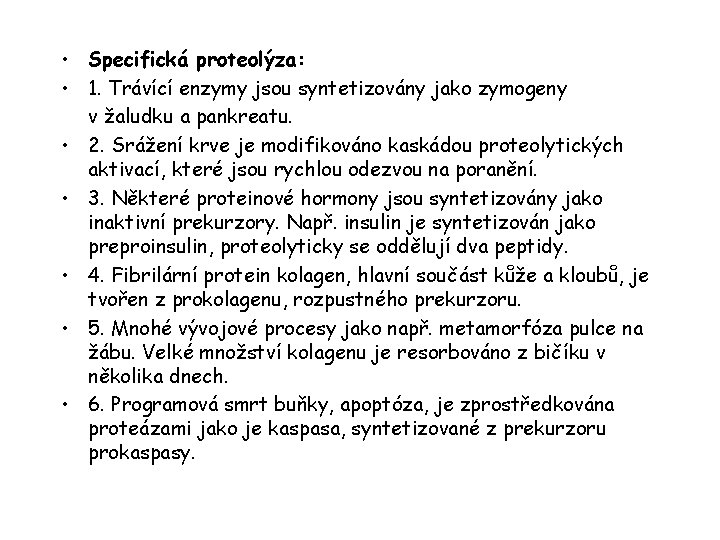 • Specifická proteolýza:
• 1. Trávící enzymy jsou syntetizovány jako zymogeny v žaludku a pankreatu.
• 2. Srážení krve je modifikováno kaskádou proteolytických aktivací, které jsou rychlou odezvou na poranění.
• 3. Některé proteinové hormony jsou syntetizovány jako inaktivní prekurzory. Např. insulin je syntetizován jako preproinsulin, proteolyticky se oddělují dva peptidy.
• 4. Fibrilární protein kolagen, hlavní součást kůže a kloubů, je tvořen z prokolagenu, rozpustného prekurzoru.
• 5. Mnohé vývojové procesy jako např. metamorfóza pulce na žábu. Velké množství kolagenu je resorbováno z bičíku v několika dnech.
• 6. Programová smrt buňky, apoptóza, je zprostředkována proteázami jako je kaspasa, syntetizované z prekurzoru prokaspasy.